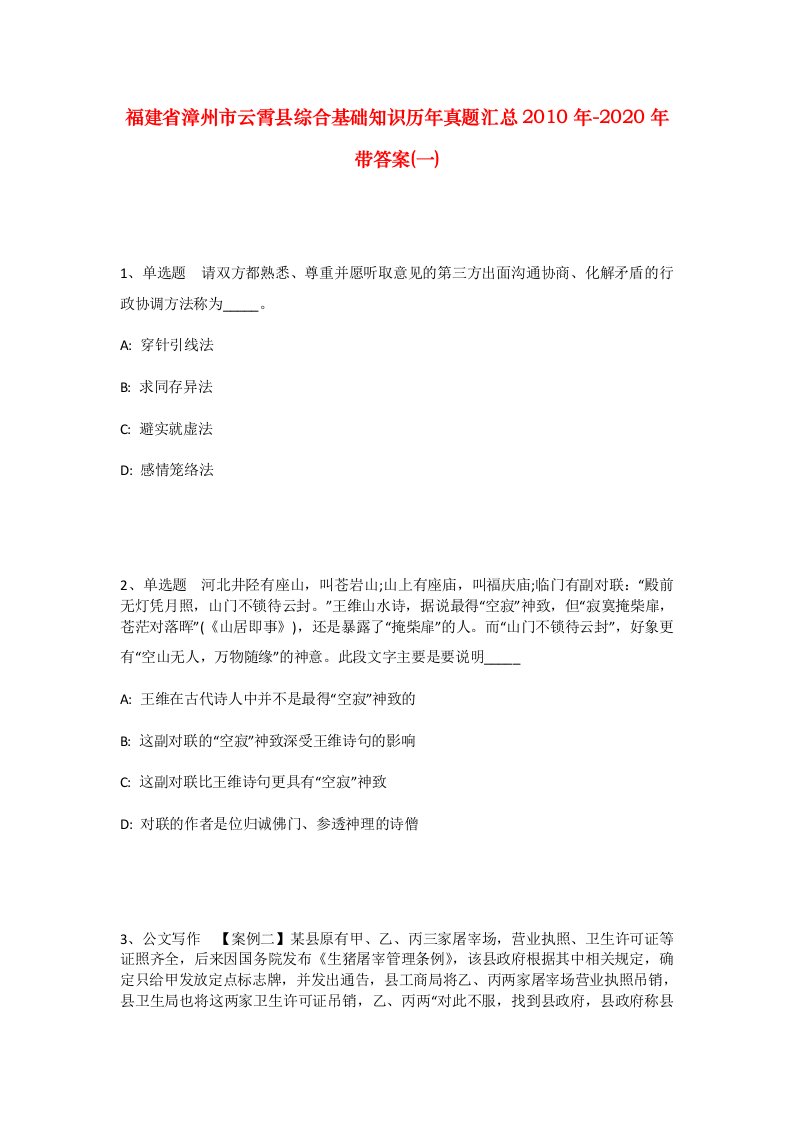 福建省漳州市云霄县综合基础知识历年真题汇总2010年-2020年带答案(一)

1、单选题 请双方都熟悉、尊重并愿听取意见的第三方出面沟通协商、化解矛盾的行政协调方法称为_____。

A: 穿针引线法

B: 求同存异法

C: 避实就虚法

D: 感情笼络法

2、单选题 河北井陉有座山，叫苍岩山;山上有座庙，叫福庆庙;临门有副对联：“殿前无灯凭月照，山门不锁待云封。”王维山水诗，据说最得“空寂”神致，但“寂寞掩柴扉，苍茫对落晖”(《山居即事》)，还是暴露了“掩柴扉”的人。而“山门不锁待云封”，好象更有“空山无人，万物随缘”的神意。此段文字主要是要说明_____

A: 王维在古代诗人中并不是最得“空寂”神致的

B: 这副对联的“空寂”神致深受王维诗句的影响

C: 这副对联比王维诗句更具有“空寂”神致

D: 对联的作者是位归诚佛门、参透神理的诗僧

3、公文写作 【案例二】某县原有甲、乙、丙三家屠宰场，营业执照、卫生许可证等证照齐全，后来因国务院发布《生猪屠宰管理条例》，该县政府根据其中相关规定，确定只给甲发放定点标志牌，并发出通告，县工商局将乙、丙两家屠宰场营业执照吊销，县卫生局也将这两家卫生许可证吊销，乙、丙两“对此不服，找到县政府，县政府称县